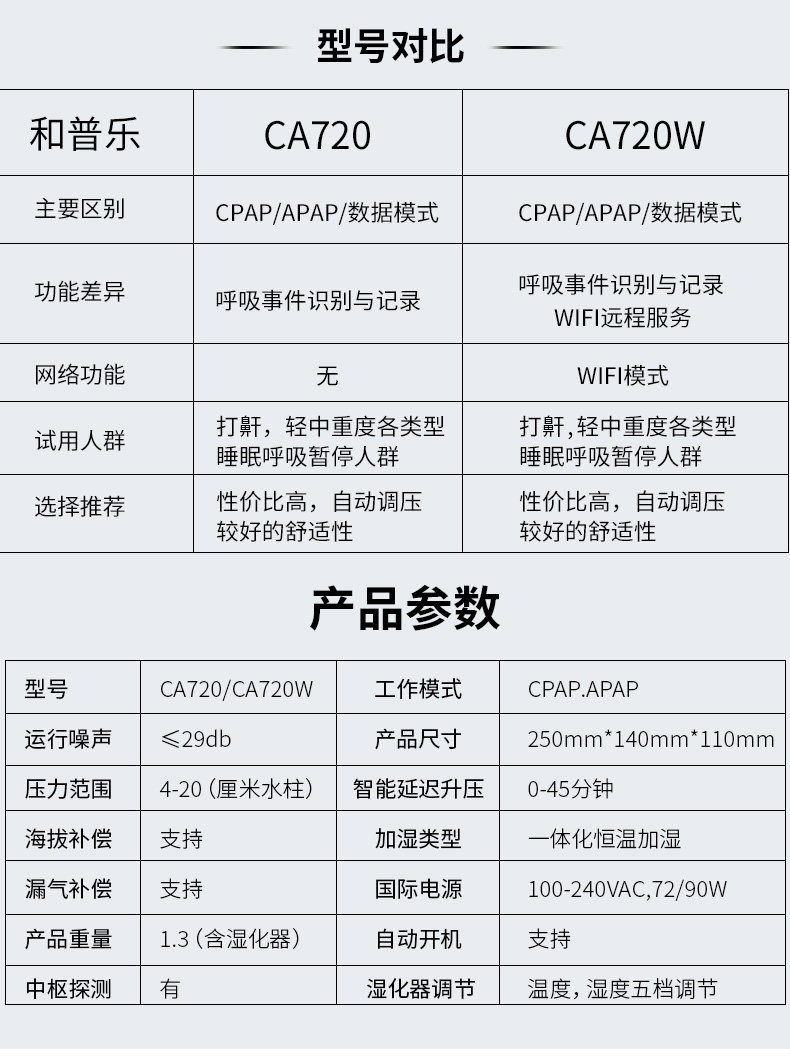 型号对比

| 和普乐 | CA720 | CA720W |
|---|---|---|
| 主要区别 | CPAP/APAP/数据模式 | CPAP/APAP/数据模式 |
| 功能差异 | 呼吸事件识别与记录 | 呼吸事件识别与记录 WIFI远程服务 |
| 网络功能 | 无 | WIFI模式 |
| 试用人群 | 打鼾，轻中重度各类型睡眠呼吸暂停人群 | 打鼾,轻中重度各类型睡眠呼吸暂停人群 |
| 选择推荐 | 性价比高，自动调压较好的舒适性 | 性价比高，自动调压较好的舒适性 |

产品参数

| 型号 | CA720/CA720W | 工作模式 | CPAP.APAP |
|---|---|---|---|
| 运行噪声 | ≤29db | 产品尺寸 | 250mm*140mm*110mm |
| 压力范围 | 4-20（厘米水柱） | 智能延迟升压 | 0-45分钟 |
| 海拔补偿 | 支持 | 加湿类型 | 一体化恒温加湿 |
| 漏气补偿 | 支持 | 国际电源 | 100-240VAC,72/90W |
| 产品重量 | 1.3（含湿化器） | 自动开机 | 支持 |
| 中枢探测 | 有 | 湿化器调节 | 温度，湿度五档调节 |